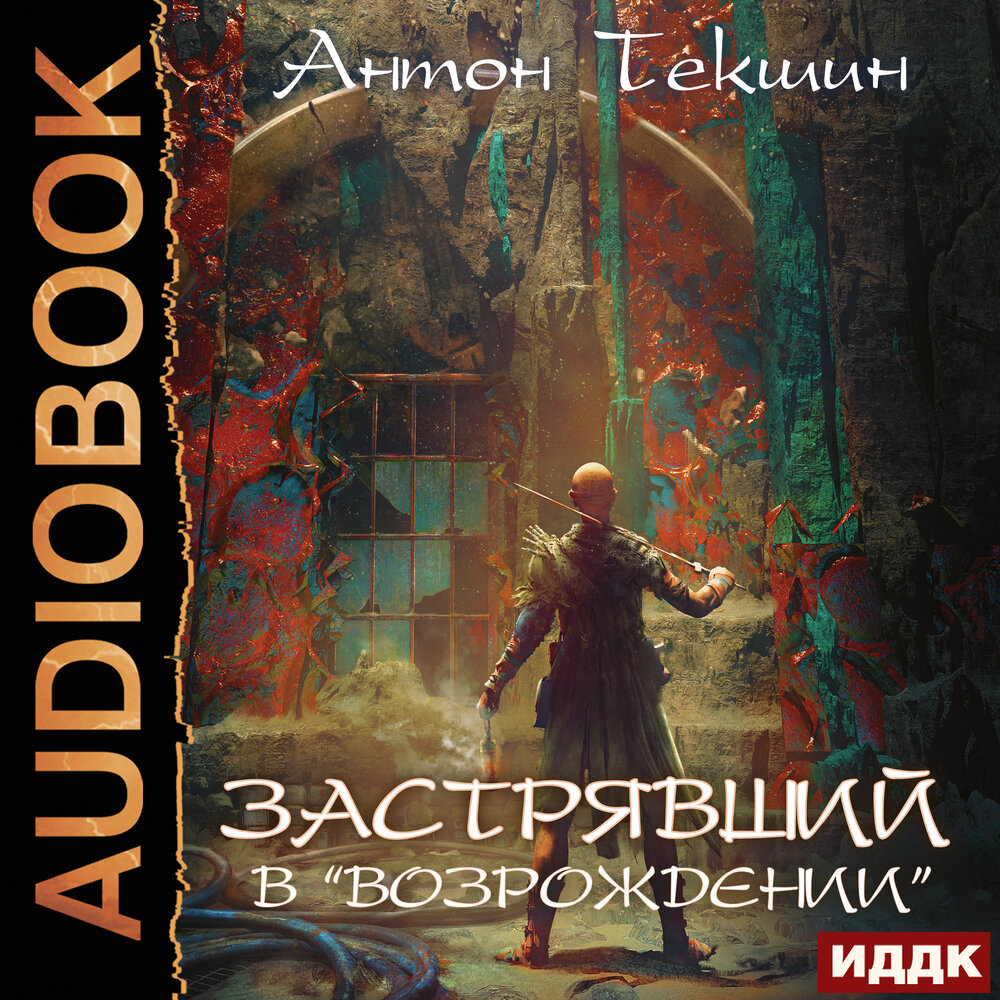 AUDIOBOOK

Антон Текшин

ЗАСТРЯВШИЙ
В "ВОЗРОЖДЕНИИ"

ИДДК